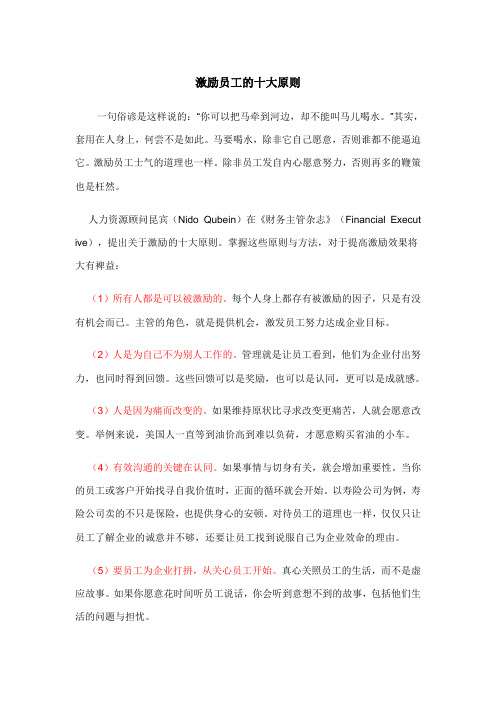 激励员工的十大原则

一句俗谚是这样说的："你可以把马牵到河边，却不能叫马儿喝水。"其实，套用在人身上，何尝不是如此。马要喝水，除非它自己愿意，否则谁都不能逼迫它。激励员工士气的道理也一样，除非员工发自内心愿意努力，否则再多的鞭策也是枉然。

人力资源顾问昆宾（Nido Qubein）在《财务主管杂志》（Financial Executive），提出关于激励的十大原则。掌握这些原则与方法，对于提高激励效果将大有裨益：

（1）所有人都是可以被激励的。每个人身上都存有被激励的因子，只是有没有机会而已。主管的角色，就是提供机会，激发员工努力达成企业目标。

（2）人是为自己不为别人工作的。管理就是让员工看到，他们为企业付出努力，也同时得到回馈。这些回馈可以是奖励，也可以是认同，更可以是成就感。

（3）人是因为痛而改变的。如果维持原状比寻求改变更痛苦，人就会愿意改变。举例来说，美国人一直等到油价高到难以负荷，才愿意购买省油的小车。

（4）有效沟通的关键在认同。如果事情与切身有关，就会增加重要性。当你的员工或客户开始找寻自我价值时，正面的循环就会开始。以寿险公司为例，寿险公司卖的不只是保险，也提供身心的安顿。对待员工的道理也一样，仅仅只让员工了解企业的诚意并不够，还要让员工找到说服自己为企业效命的理由。

（5）要员工为企业打拼，从关心员工开始。真心关照员工的生活，而不是虚应故事。如果你愿意花时间听员工说话，你会听到意想不到的故事，包括他们生活的问题与担忧。